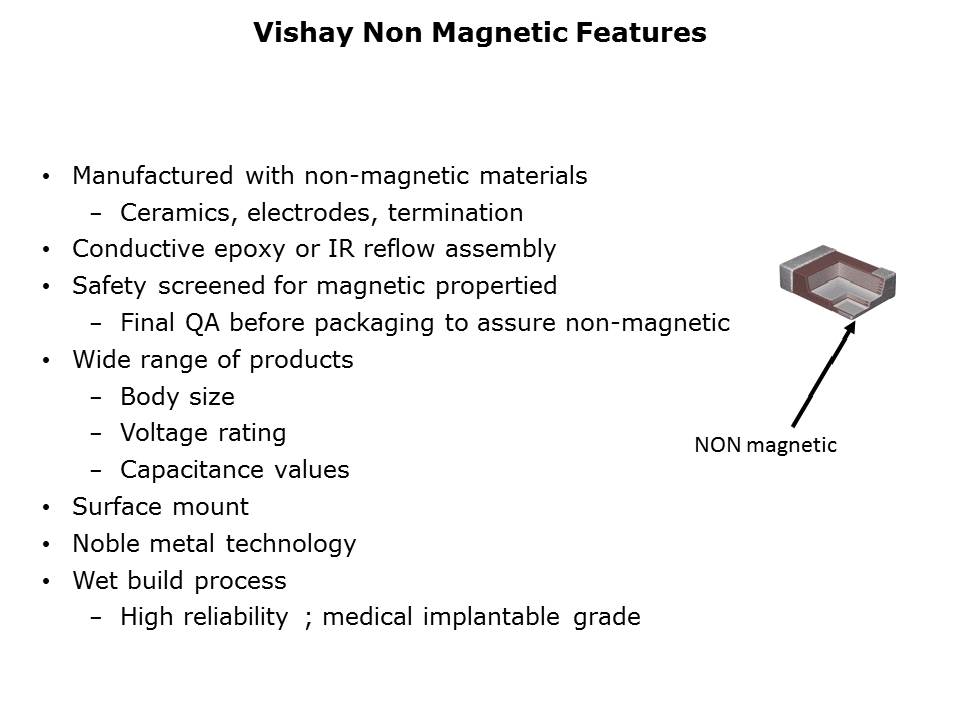 Vishay Non Magnetic Features

• Manufactured with non-magnetic materials
- Ceramics, electrodes, termination
• Conductive epoxy or IR reflow assembly
• Safety screened for magnetic propertied
- Final QA before packaging to assure non-magnetic
• Wide range of products
- Body size
- Voltage rating
- Capacitance values
• Surface mount
• Noble metal technology
• Wet build process
- High reliability ; medical implantable grade

NON magnetic